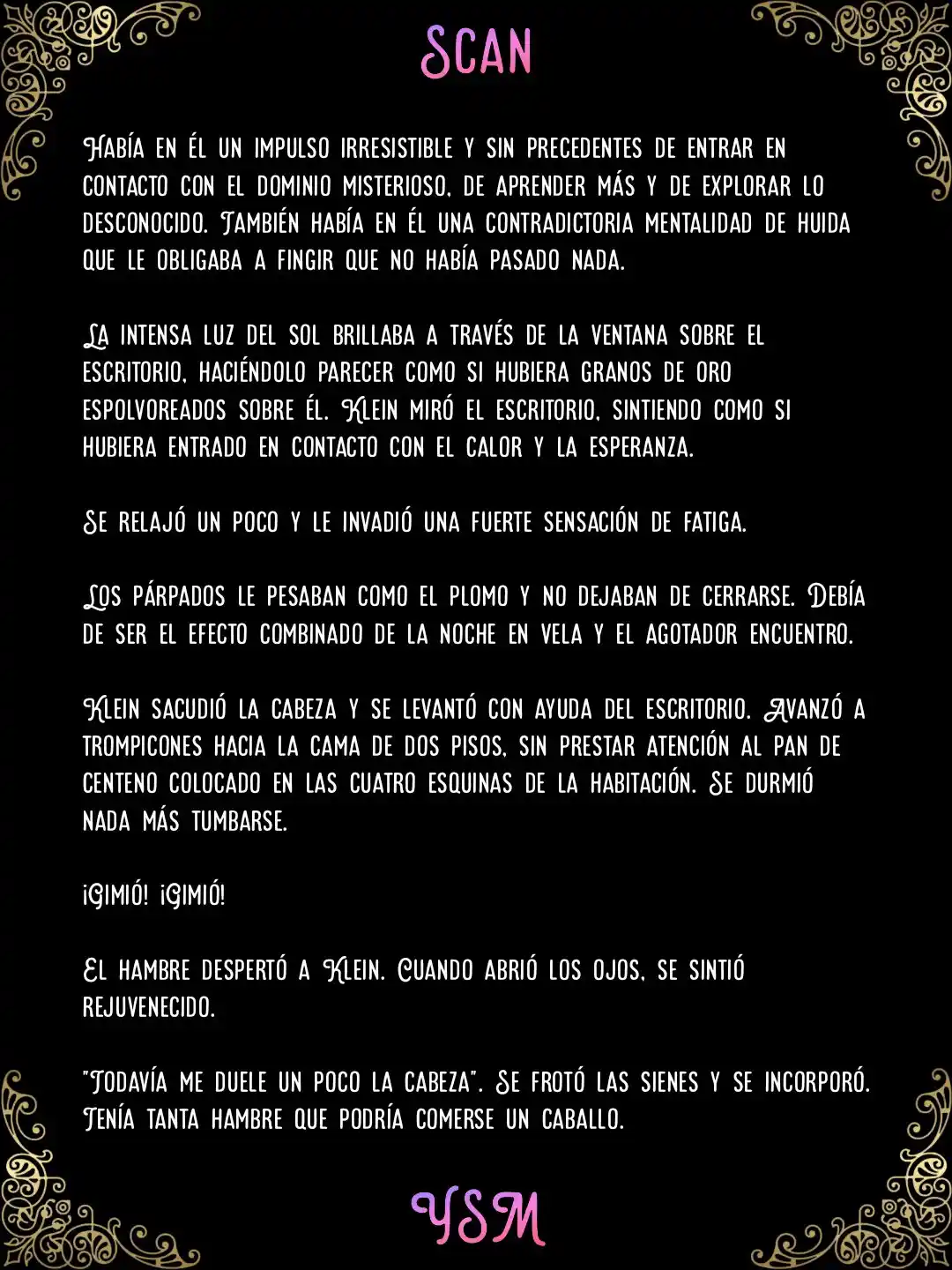 SCAN

Había en él un impulso irresistible y sin precedentes de entrar en contacto con el dominio misterioso, de aprender más y de explorar lo desconocido. También había en él una contradictoria mentalidad de huida que le obligaba a fingir que no había pasado nada.

La intensa luz del sol brillaba a través de la ventana sobre el escritorio, haciéndolo parecer como si hubiera granos de oro espolvoreados sobre él. Klein miró el escritorio, sintiendo como si hubiera entrado en contacto con el calor y la esperanza.

Se relajó un poco y le invadió una fuerte sensación de fatiga.

Los párpados le pesaban como el plomo y no dejaban de cerrarse. Debía de ser el efecto combinado de la noche en vela y el agotador encuentro.

Klein sacudió la cabeza y se levantó con ayuda del escritorio. Avanzó a trompicones hacia la cama de dos pisos, sin prestar atención al pan de centeno colocado en las cuatro esquinas de la habitación. Se durmió nada más tumbarse.

¡Gimió! ¡Gimió!

El hambre despertó a Klein. Cuando abrió los ojos, se sintió rejuvenecido.

"Todavía me duele un poco la cabeza". Se frotó las sienes y se incorporó. Tenía tanta hambre que podría comerse un caballo.

YSM